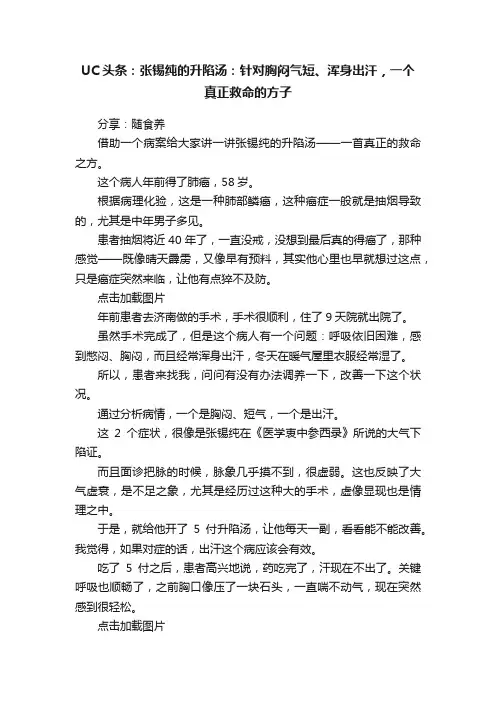 UC头条：张锡纯的升陷汤：针对胸闷气短、浑身出汗，一个真正救命的方子

分享：随食养

借助一个病案给大家讲一讲张锡纯的升陷汤——一首真正的救命之方。

这个病人年前得了肺癌，58岁。

根据病理化验，这是一种肺部鳞癌，这种癌症一般就是抽烟导致的，尤其是中年男子多见。

患者抽烟将近40年了，一直没戒，没想到最后真的得癌了，那种感觉——既像晴天霹雳，又像早有预料，其实他心里也早就想过这点，只是癌症突然来临，让他有点猝不及防。

点击加载图片

年前患者去济南做的手术，手术很顺利，住了9天院就出院了。

虽然手术完成了，但是这个病人有一个问题：呼吸依旧困难，感到憋闷、胸闷，而且经常浑身出汗，冬天在暖气屋里衣服经常湿了。

所以，患者来找我，问问有没有办法调养一下，改善一下这个状况。

通过分析病情，一个是胸闷、短气，一个是出汗。

这 2 个症状，很像是张锡纯在《医学衷中参西录》所说的大气下陷证。

而且面诊把脉的时候，脉象几乎摸不到，很虚弱。这也反映了大气虚衰，是不足之象，尤其是经历过这种大的手术，虚像显现也是情理之中。

于是，就给他开了 5 付升陷汤，让他每天一副，看看能不能改善。我觉得，如果对症的话，出汗这个病应该会有效。

吃了 5 付之后，患者高兴地说，药吃完了，汗现在不出了。关键呼吸也顺畅了，之前胸口像压了一块石头，一直喘不动气，现在突然感到很轻松。

点击加载图片